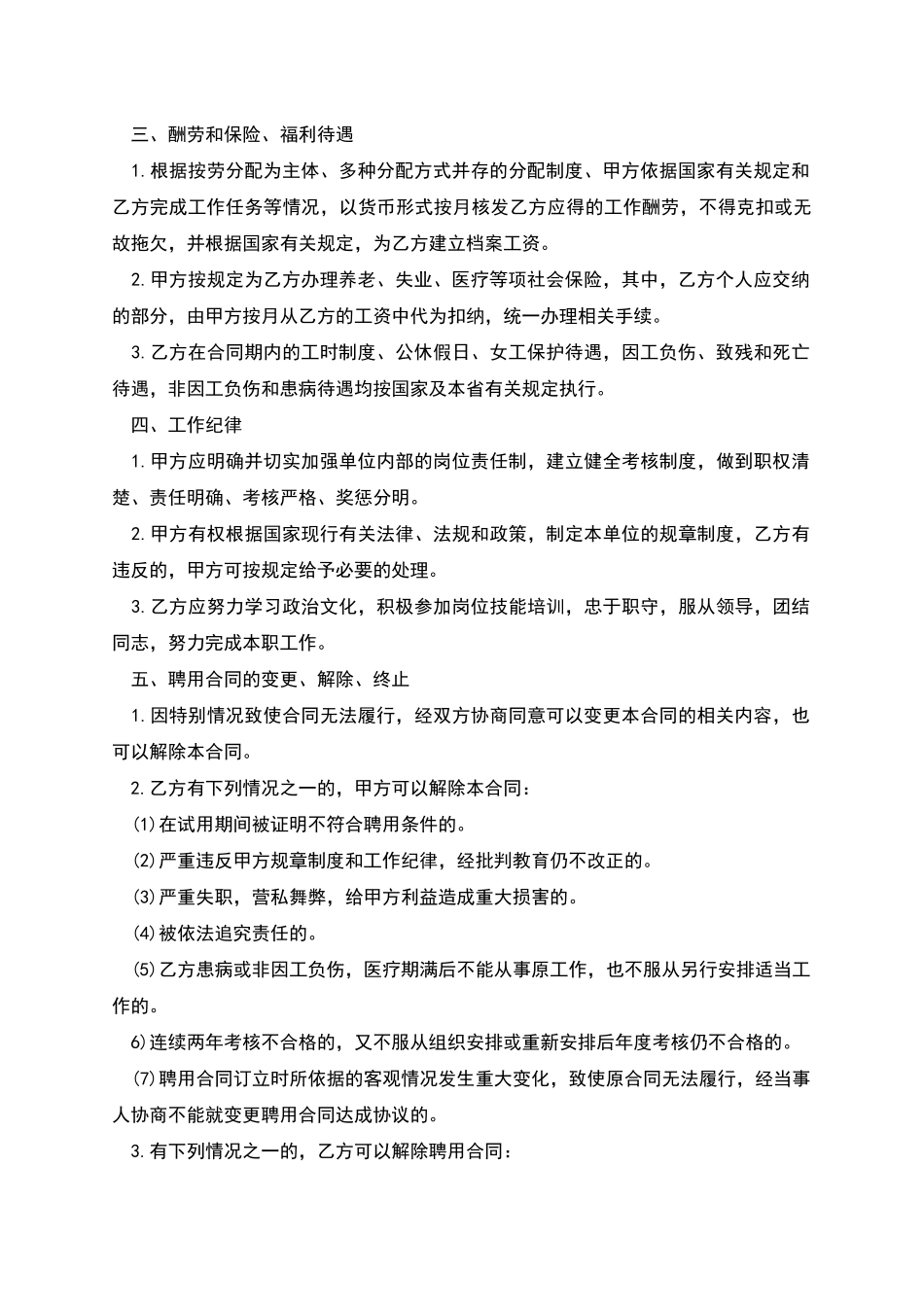 三、酬劳和保险、福利待遇

1.根据按劳分配为主体、多种分配方式并存的分配制度、甲方依据国家有关规定和乙方完成工作任务等情况，以货币形式按月核发乙方应得的工作酬劳，不得克扣或无故拖欠，并根据国家有关规定，为乙方建立档案工资。

2.甲方按规定为乙方办理养老、失业、医疗等项社会保险，其中，乙方个人应交纳的部分，由甲方按月从乙方的工资中代为扣纳，统一办理相关手续。

3.乙方在合同期内的工时制度、公休假日、女工保护待遇，因工负伤、致残和死亡待遇，非因工负伤和患病待遇均按国家及本省有关规定执行。

四、工作纪律

1.甲方应明确并切实加强单位内部的岗位责任制，建立健全考核制度，做到职权清楚、责任明确、考核严格、奖惩分明。

2.甲方有权根据国家现行有关法律、法规和政策，制定本单位的规章制度，乙方有违反的，甲方可按规定给予必要的处理。

3.乙方应努力学习政治文化，积极参加岗位技能培训，忠于职守，服从领导，团结同志，努力完成本职工作。

五、聘用合同的变更、解除、终止

1.因特别情况致使合同无法履行，经双方协商同意可以变更本合同的相关内容，也可以解除本合同。

2.乙方有下列情况之一的，甲方可以解除本合同：

(1)在试用期间被证明不符合聘用条件的。

(2)严重违反甲方规章制度和工作纪律，经批判教育仍不改正的。

(3)严重失职，营私舞弊，给甲方利益造成重大损害的。

(4)被依法追究责任的。

(5)乙方患病或非因工负伤，医疗期满后不能从事原工作，也不服从另行安排适当工作的。

6)连续两年考核不合格的，又不服从组织安排或重新安排后年度考核仍不合格的。

(7)聘用合同订立时所依据的客观情况发生重大变化，致使原合同无法履行，经当事人协商不能就变更聘用合同达成协议的。

3.有下列情况之一的，乙方可以解除聘用合同：